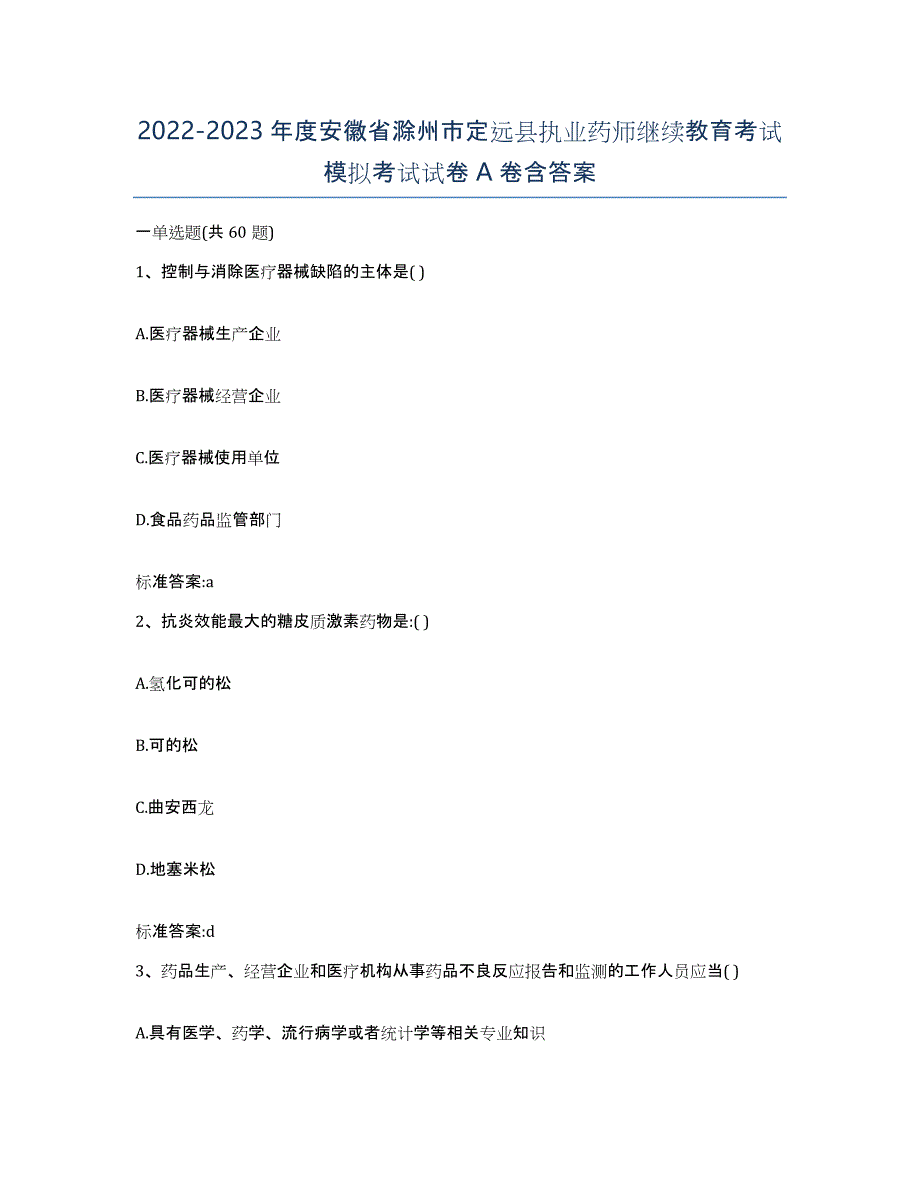 2022-2023 年度安徽省滁州市定远县执业药师继续教育考试模拟考试试卷 A 卷含答案

一单选题(共 60 题)

1、控制与消除医疗器械缺陷的主体是( )

A.医疗器械生产企业

B.医疗器械经营企业

C.医疗器械使用单位

D.食品药品监管部门

标准答案:a

2、抗炎效能最大的糖皮质激素药物是:( )

A.氢化可的松

B.可的松

C.曲安西龙

D.地塞米松

标准答案:d

3、药品生产、经营企业和医疗机构从事药品不良反应报告和监测的工作人员应当( )

A.具有医学、药学、流行病学或者统计学等相关专业知识